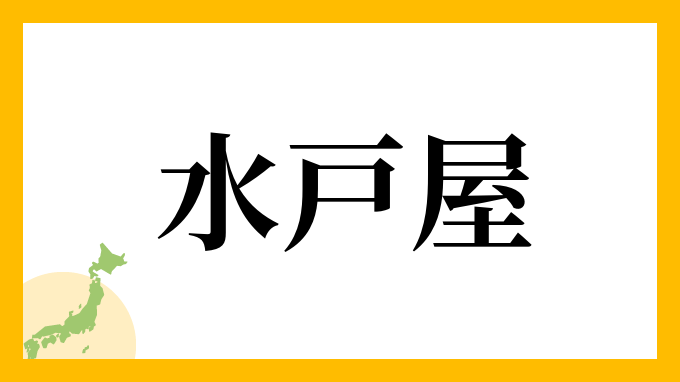 水戸屋